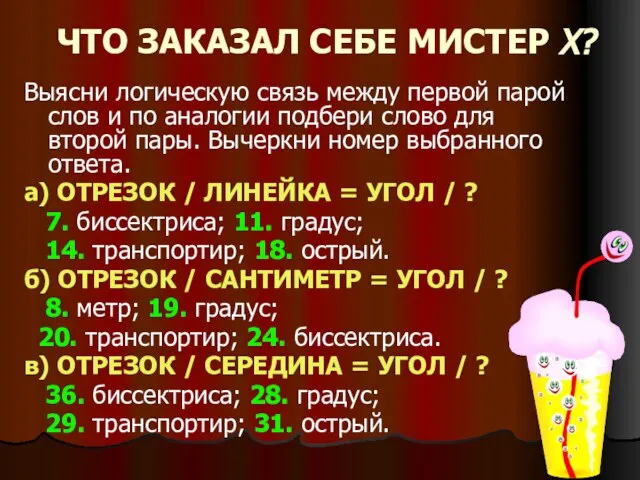 ЧТО ЗАКАЗАЛ СЕБЕ МИСТЕР Х?

Выясни логическую связь между первой парой слов и по аналогии подбери слово для второй пары. Вычеркни номер выбранного ответа.

а) ОТРЕЗОК / ЛИНЕЙКА = УГОЛ / ?
7. биссектриса; 11. градус;
14. транспортир; 18. острый.

б) ОТРЕЗОК / САНТИМЕТР = УГОЛ / ?
8. метр; 19. градус;
20. транспортир; 24. биссектриса.

в) ОТРЕЗОК / СЕРЕДИНА = УГОЛ / ?
36. биссектриса; 28. градус;
29. транспортир; 31. острый.